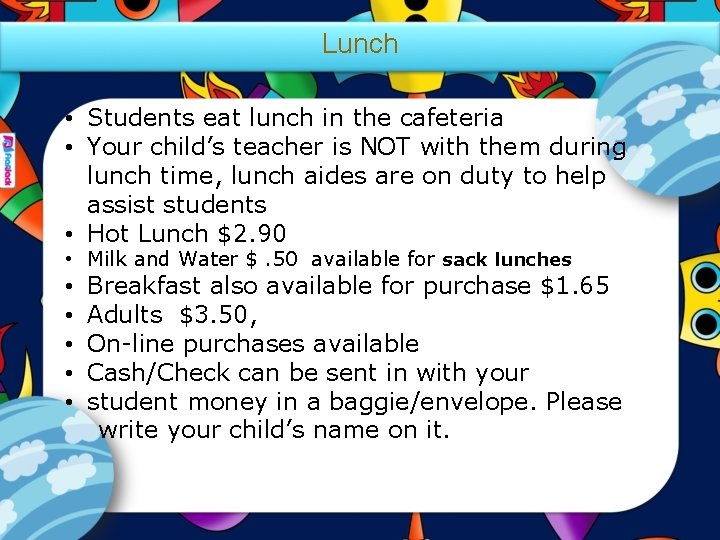 Lunch

• Students eat lunch in the cafeteria
• Your child's teacher is NOT with them during lunch time, lunch aides are on duty to help assist students
• Hot Lunch $2.90
• Milk and Water $ .50 available for sack lunches
• Breakfast also available for purchase $1.65
• Adults $3.50,
• On-line purchases available
• Cash/Check can be sent in with your
• student money in a baggie/envelope. Please write your child's name on it.